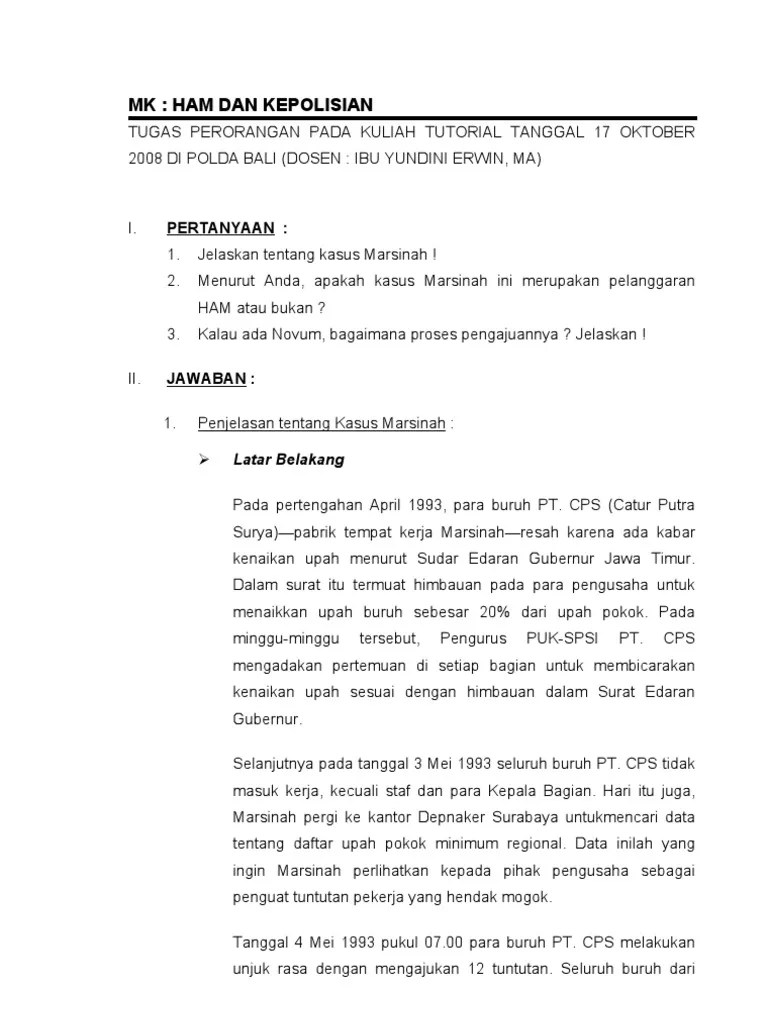 MK : HAM DAN KEPOLISIAN

TUGAS PERORANGAN PADA KULIAH TUTORIAL TANGGAL 17 OKTOBER 2008 DI POLDA BALI (DOSEN : IBU YUNDINI ERWIN, MA)

I. PERTANYAAN :

1. Jelaskan tentang kasus Marsinah !
2. Menurut Anda, apakah kasus Marsinah ini merupakan pelanggaran HAM atau bukan ?
3. Kalau ada Novum, bagaimana proses pengajuannya ? Jelaskan !

II. JAWABAN :

1. Penjelasan tentang Kasus Marsinah :

➢ Latar Belakang

Pada pertengahan April 1993, para buruh PT. CPS (Catur Putra Surya)—pabrik tempat kerja Marsinah—resah karena ada kabar kenaikan upah menurut Sudar Edaran Gubernur Jawa Timur. Dalam surat itu termuat himbauan pada para pengusaha untuk menaikkan upah buruh sebesar 20% dari upah pokok. Pada minggu-minggu tersebut, Pengurus PUK-SPSI PT. CPS mengadakan pertemuan di setiap bagian untuk membicarakan kenaikan upah sesuai dengan himbauan dalam Surat Edaran Gubernur.

Selanjutnya pada tanggal 3 Mei 1993 seluruh buruh PT. CPS tidak masuk kerja, kecuali staf dan para Kepala Bagian. Hari itu juga, Marsinah pergi ke kantor Depnaker Surabaya untukmencari data tentang daftar upah pokok minimum regional. Data inilah yang ingin Marsinah perlihatkan kepada pihak pengusaha sebagai penguat tuntutan pekerja yang hendak mogok.

Tanggal 4 Mei 1993 pukul 07.00 para buruh PT. CPS melakukan unjuk rasa dengan mengajukan 12 tuntutan. Seluruh buruh dari